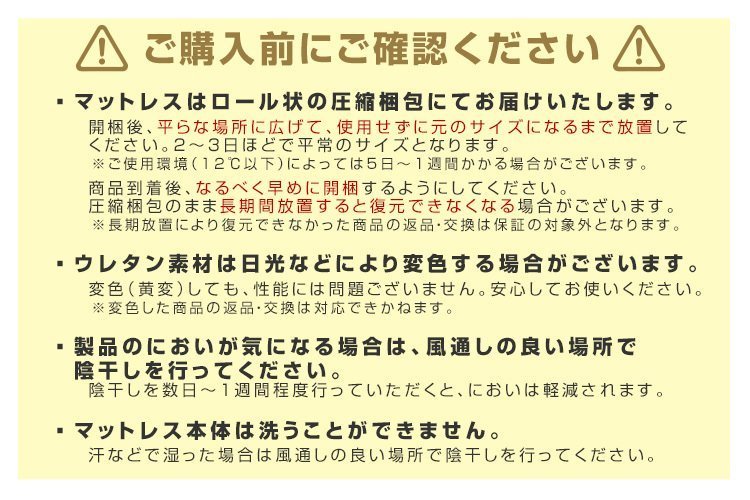 ご購入前にご確認ください

・マットレスはロール状の圧縮梱包にてお届けいたします。
開梱後、平らな場所に広げて、使用せずに元のサイズになるまで放置してください。2～3日ほどで平常のサイズとなります。
※ご使用環境（12℃以下）によっては5日～1週間かかる場合がございます。

商品到着後、なるべく早めに開梱するようにしてください。
圧縮梱包のまま長期間放置すると復元できなくなる場合がございます。
※長期放置により復元できなかった商品の返品・交換は保証の対象外となります。

・ウレタン素材は日光などにより変色する場合がございます。
変色（黄変）しても、性能には問題ございません。安心してお使いください。
※変色した商品の返品・交換は対応できかねます。

・製品のにおいが気になる場合は、風通しの良い場所で陰干しを行ってください。
陰干しを数日～1週間程度行っていただくと、においは軽減されます。

・マットレス本体は洗うことができません。
汗などで湿った場合は風通しの良い場所で陰干しを行ってください。